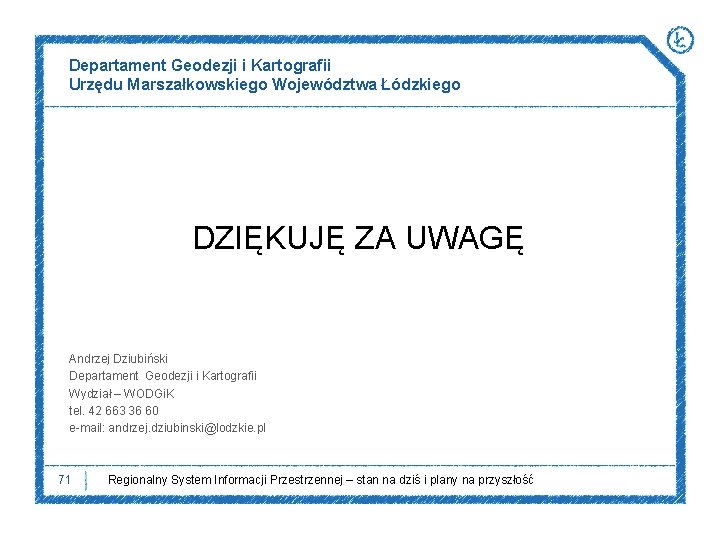 Departament Geodezji i Kartografii
Urzędu Marszałkowskiego Województwa Łódzkiego

DZIĘKUJĘ ZA UWAGĘ

Andrzej Dziubiński
Departament Geodezji i Kartografii
Wydział – WODGiK
tel. 42 663 36 60
e-mail: andrzej.dziubinski@lodzkie.pl

71

Regionalny System Informacji Przestrzennej – stan na dziś i plany na przyszłość